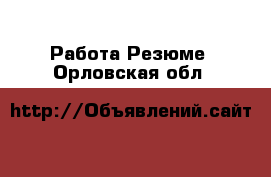 Работа Резюме
Орловская обл

http://Объявлений.сайт